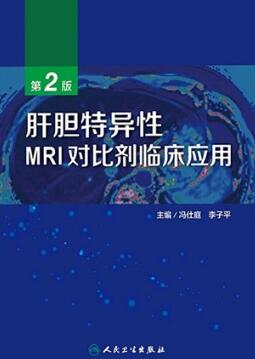 第2版

肝胆特异性
MRI对比剂临床应用

主编 / 冯仕庭　李子平

人民卫生出版社